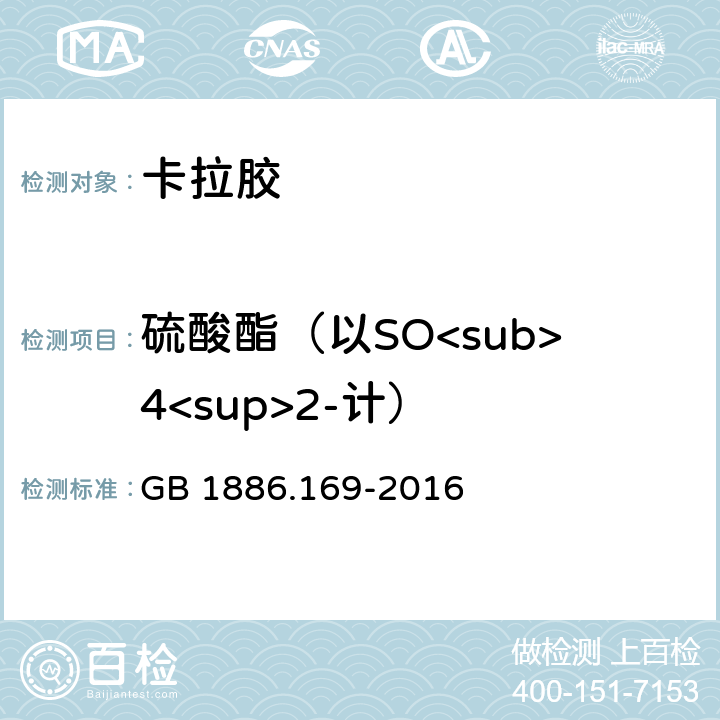 MA CNAS AC ilac-MRA

检测对象： 卡拉胶

检测项目： 硫酸酯（以SO<sub>4<sup>2-计）

检测标准： GB 1886.169-2016

百检 Baijiantest.com

做检测 上百检
400-151-7153